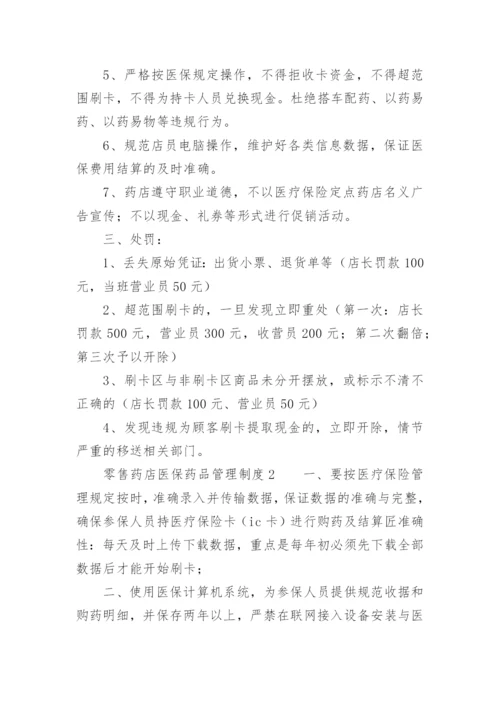 5、严格按医保规定操作，不得拒收卡资金，不得超范围刷卡，不得为持卡人员兑换现金。杜绝搭车配药、以药易药、以药易物等违规行为。

6、规范店员电脑操作，维护好各类信息数据，保证医保费用结算的及时准确。

7、药店遵守职业道德，不以医疗保险定点药店名义广告宣传；不以现金、礼券等形式进行促销活动。

三、处罚：

1、丢失原始凭证：出货小票、退货单等（店长罚款100元，当班营业员50元）

2、超范围刷卡的，一旦发现立即重处（第一次：店长罚款500元，营业员300元，收营员200元；第二次翻倍；第三次予以开除）

3、刷卡区与非刷卡区商品未分开摆放，或标示不清不正确的（店长罚款100元、营业员50元）

4、发现违规为顾客刷卡提取现金的，立即开除，情节严重的移送相关部门。

零售药店医保药品管理制度2　　一、要按医疗保险管理规定按时，准确录入并传输数据，保证数据的准确与完整，确保参保人员持医疗保险卡（ic卡）进行购药及结算匠准确性：每天及时上传下载数据，重点是每年初必须先下载全部数据后才能开始刷卡；

二、使用医保计算机系统，为参保人员提供规范收据和购药明细，并保存两年以上，严禁在联网接入设备安装与医